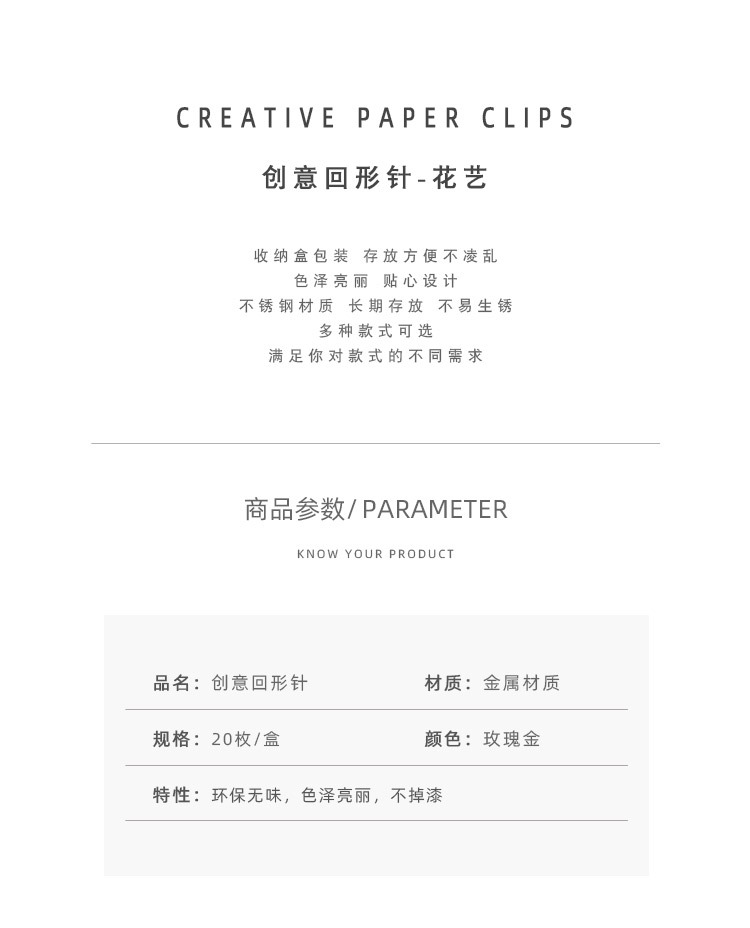 CREATIVE PAPER CLIPS

创意回形针-花艺

收纳盒包装 存放方便不凌乱
色泽亮丽 贴心设计
不锈钢材质 长期存放 不易生锈
多种款式可选
满足你对款式的不同需求

商品参数/ PARAMETER

KNOW YOUR PRODUCT

| 品名：创意回形针 | 材质：金属材质 |
|---|---|
| 规格：20枚/盒 | 颜色：玫瑰金 |
| 特性：环保无味，色泽亮丽，不掉漆 | |